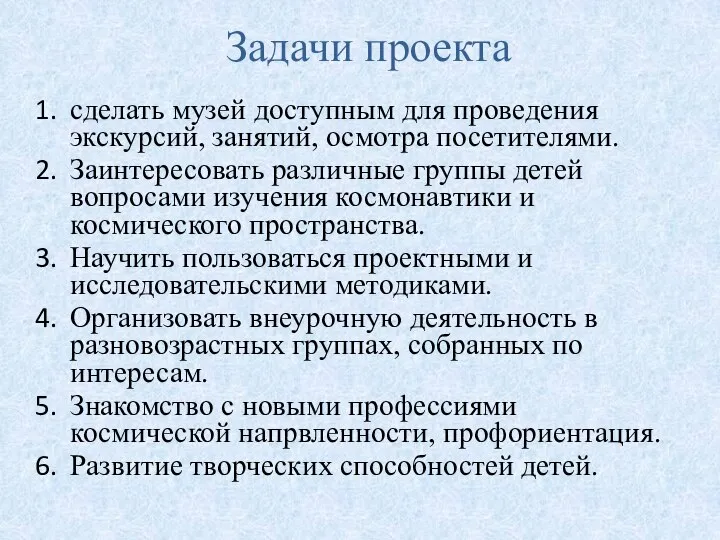 Задачи проекта

1. сделать музей доступным для проведения экскурсий, занятий, осмотра посетителями.
2. Заинтересовать различные группы детей вопросами изучения космонавтики и космического пространства.
3. Научить пользоваться проектными и исследовательскими методиками.
4. Организовать внеурочную деятельность в разновозрастных группах, собранных по интересам.
5. Знакомство с новыми профессиями космической напрвленности, профориентация.
6. Развитие творческих способностей детей.